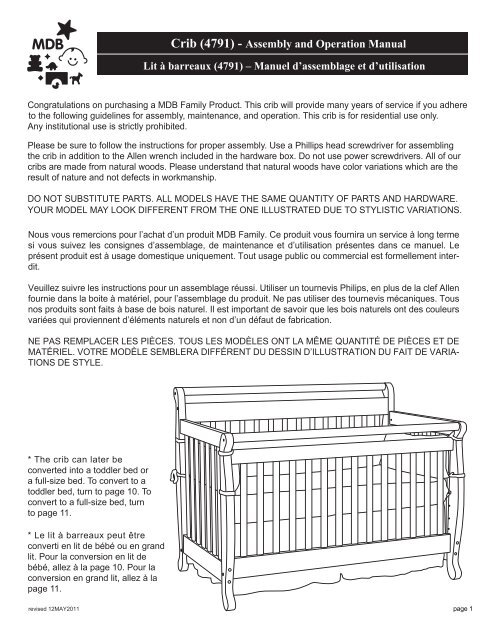 MDB

Crib (4791) - Assembly and Operation Manual

Lit à barreaux (4791) – Manuel d'assemblage et d'utilisation

Congratulations on purchasing a MDB Family Product. This crib will provide many years of service if you adhere to the following guidelines for assembly, maintenance, and operation. This crib is for residential use only. Any institutional use is strictly prohibited.

Please be sure to follow the instructions for proper assembly. Use a Phillips head screwdriver for assembling the crib in addition to the Allen wrench included in the hardware box. Do not use power screwdrivers. All of our cribs are made from natural woods. Please understand that natural woods have color variations which are the result of nature and not defects in workmanship.

DO NOT SUBSTITUTE PARTS. ALL MODELS HAVE THE SAME QUANTITY OF PARTS AND HARDWARE. YOUR MODEL MAY LOOK DIFFERENT FROM THE ONE ILLUSTRATED DUE TO STYLISTIC VARIATIONS.

Nous vous remercions pour l'achat d'un produit MDB Family. Ce produit vous fournira un service à long terme si vous suivez les consignes d'assemblage, de maintenance et d'utilisation présentes dans ce manuel. Le présent produit est à usage domestique uniquement. Tout usage public ou commercial est formellement interdit.

Veuillez suivre les instructions pour un assemblage réussi. Utiliser un tournevis Philips, en plus de la clef Allen fournie dans la boite à matériel, pour l'assemblage du produit. Ne pas utiliser des tournevis mécaniques. Tous nos produits sont faits à base de bois naturel. Il est important de savoir que les bois naturels ont des couleurs variées qui proviennent d'éléments naturels et non d'un défaut de fabrication.

NE PAS REMPLACER LES PIÈCES. TOUS LES MODÈLES ONT LA MÊME QUANTITÉ DE PIÈCES ET DE MATÉRIEL. VOTRE MODÈLE SEMBLERA DIFFÉRENT DU DESSIN D'ILLUSTRATION DU FAIT DE VARIATIONS DE STYLE.

* The crib can later be converted into a toddler bed or a full-size bed. To convert to a toddler bed, turn to page 10. To convert to a full-size bed, turn to page 11.

* Le lit à barreaux peut être converti en lit de bébé ou en grand lit. Pour la conversion en lit de bébé, allez à la page 10. Pour la conversion en grand lit, allez à la page 11.

revised 12MAY2011

page 1